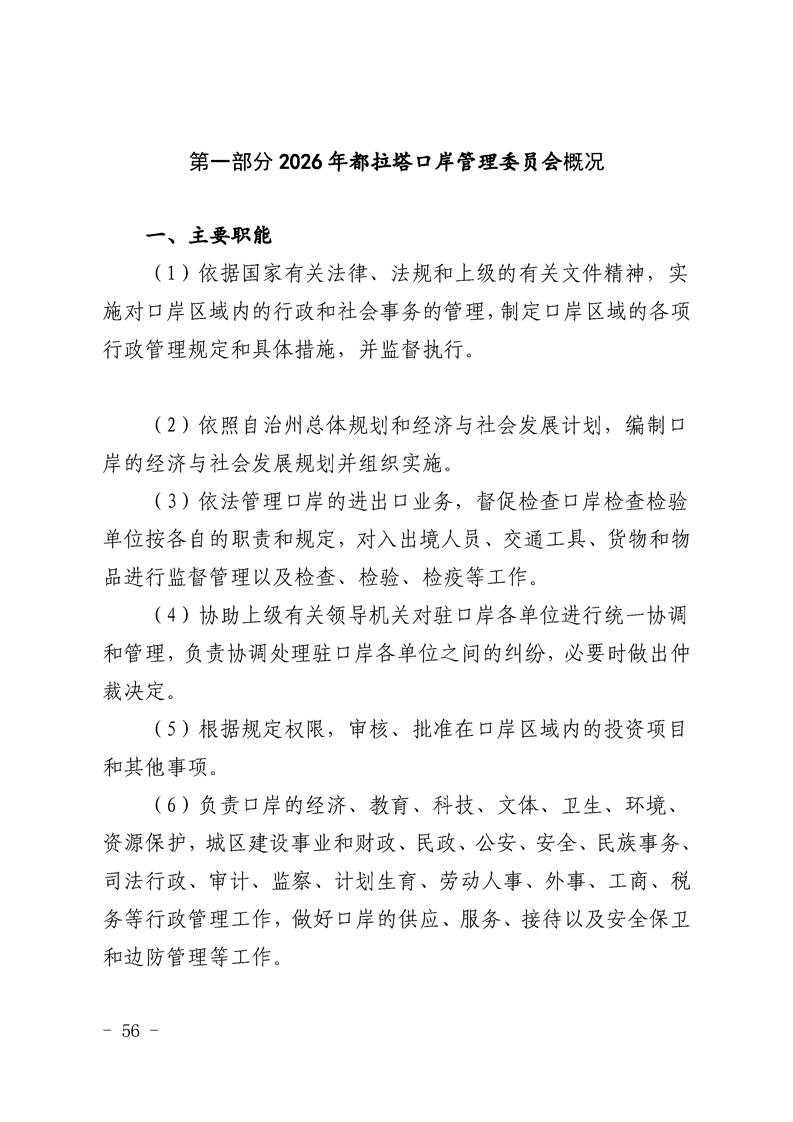 第一部分 2026 年都拉塔口岸管理委员会概况

一、主要职能

（1）依据国家有关法律、法规和上级的有关文件精神，实施对口岸区域内的行政和社会事务的管理，制定口岸区域的各项行政管理规定和具体措施，并监督执行。

（2）依照自治州总体规划和经济与社会发展计划，编制口岸的经济与社会发展规划并组织实施。

（3）依法管理口岸的进出口业务，督促检查口岸检查检验单位按各自的职责和规定，对入出境人员、交通工具、货物和物品进行监督管理以及检查、检验、检疫等工作。

（4）协助上级有关领导机关对驻口岸各单位进行统一协调和管理，负责协调处理驻口岸各单位之间的纠纷，必要时做出仲裁决定。

（5）根据规定权限，审核、批准在口岸区域内的投资项目和其他事项。

（6）负责口岸的经济、教育、科技、文体、卫生、环境、资源保护，城区建设事业和财政、民政、公安、安全、民族事务、司法行政、审计、监察、计划生育、劳动人事、外事、工商、税务等行政管理工作，做好口岸的供应、服务、接待以及安全保卫和边防管理等工作。

－ 56 －